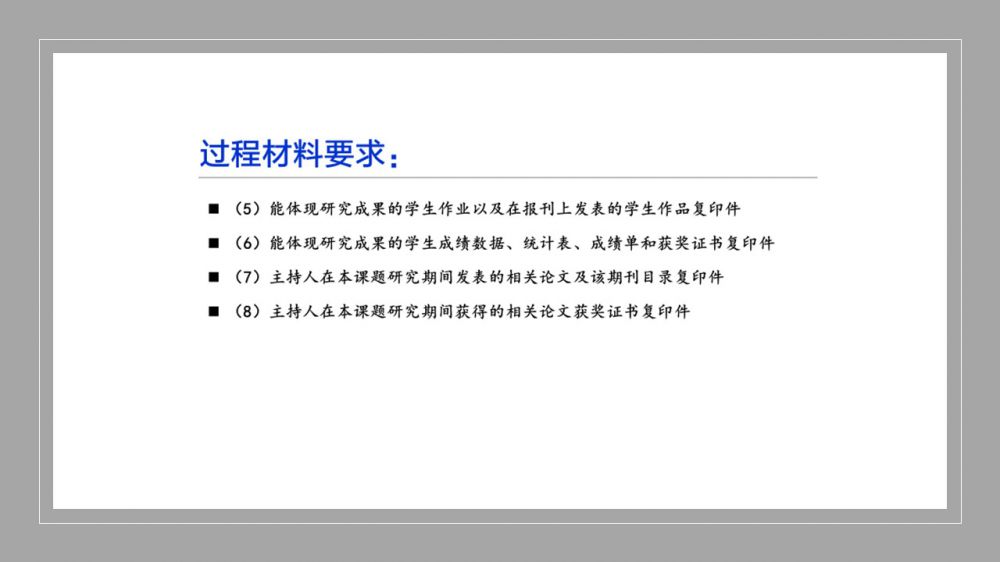 过程材料要求：

■ （5）能体现研究成果的学生作业以及在报刊上发表的学生作品复印件

■ （6）能体现研究成果的学生成绩数据、统计表、成绩单和获奖证书复印件

■ （7）主持人在本课题研究期间发表的相关论文及该期刊目录复印件

■ （8）主持人在本课题研究期间获得的相关论文获奖证书复印件